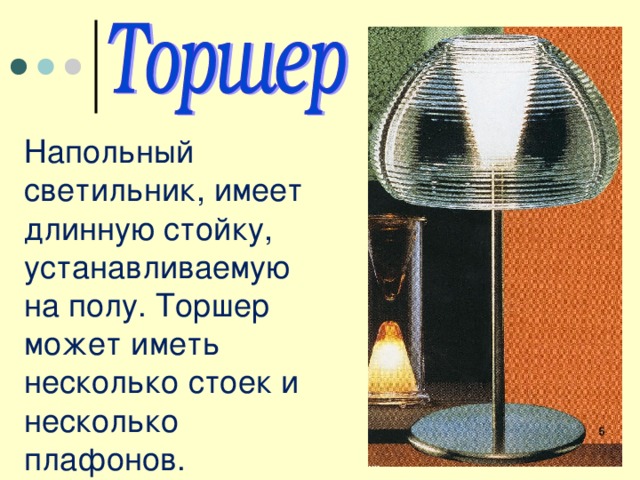 Торшер

Напольный светильник, имеет длинную стойку, устанавливаемую на полу. Торшер может иметь несколько стоек и несколько плафонов.

6